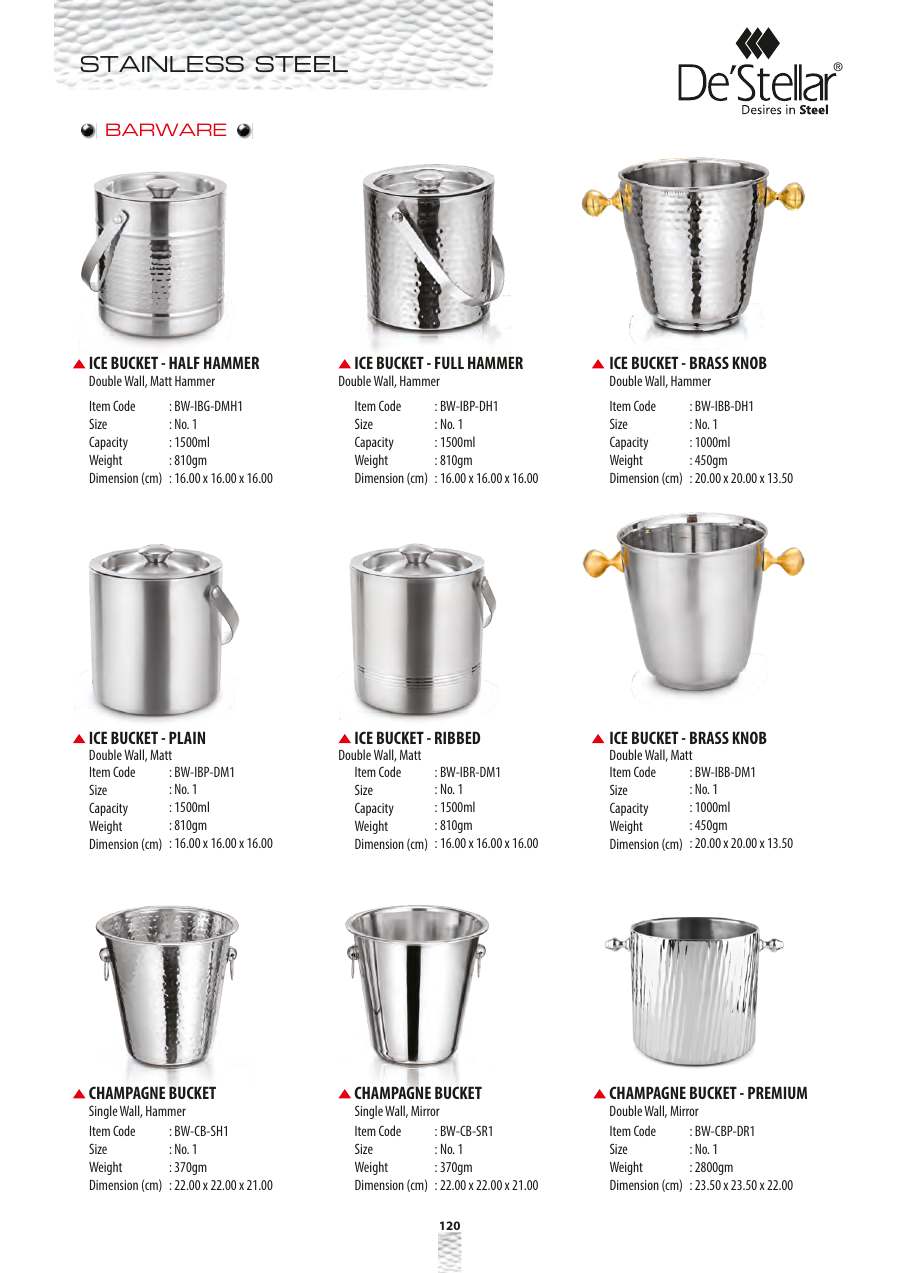 STAINLESS STEEL

De'Stellar®
Desires in Steel

BARWARE

▲ ICE BUCKET - HALF HAMMER
Double Wall, Matt Hammer
Item Code : BW-IBG-DMH1
Size : No. 1
Capacity : 1500ml
Weight : 810gm
Dimension (cm) : 16.00 x 16.00 x 16.00

▲ ICE BUCKET - FULL HAMMER
Double Wall, Hammer
Item Code : BW-IBP-DH1
Size : No. 1
Capacity : 1500ml
Weight : 810gm
Dimension (cm) : 16.00 x 16.00 x 16.00

▲ ICE BUCKET - BRASS KNOB
Double Wall, Hammer
Item Code : BW-IBB-DH1
Size : No. 1
Capacity : 1000ml
Weight : 450gm
Dimension (cm) : 20.00 x 20.00 x 13.50

▲ ICE BUCKET - PLAIN
Double Wall, Matt
Item Code : BW-IBP-DM1
Size : No. 1
Capacity : 1500ml
Weight : 810gm
Dimension (cm) : 16.00 x 16.00 x 16.00

▲ ICE BUCKET - RIBBED
Double Wall, Matt
Item Code : BW-IBR-DM1
Size : No. 1
Capacity : 1500ml
Weight : 810gm
Dimension (cm) : 16.00 x 16.00 x 16.00

▲ ICE BUCKET - BRASS KNOB
Double Wall, Matt
Item Code : BW-IBB-DM1
Size : No. 1
Capacity : 1000ml
Weight : 450gm
Dimension (cm) : 20.00 x 20.00 x 13.50

▲ CHAMPAGNE BUCKET
Single Wall, Hammer
Item Code : BW-CB-SH1
Size : No. 1
Weight : 370gm
Dimension (cm) : 22.00 x 22.00 x 21.00

▲ CHAMPAGNE BUCKET
Single Wall, Mirror
Item Code : BW-CB-SR1
Size : No. 1
Weight : 370gm
Dimension (cm) : 22.00 x 22.00 x 21.00

▲ CHAMPAGNE BUCKET - PREMIUM
Double Wall, Mirror
Item Code : BW-CBP-DR1
Size : No. 1
Weight : 2800gm
Dimension (cm) : 23.50 x 23.50 x 22.00

120